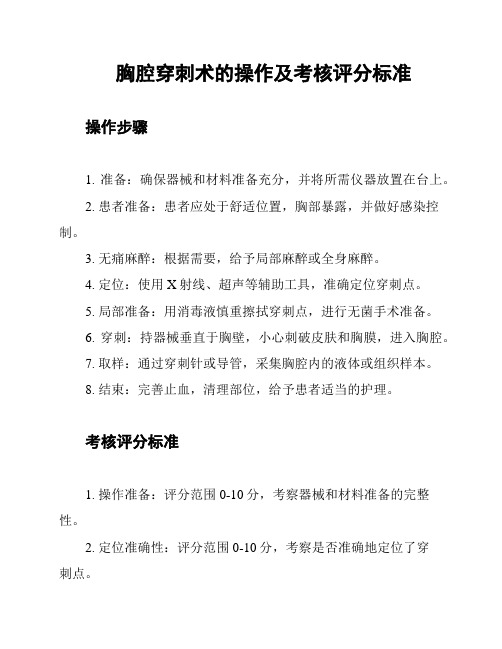 胸腔穿刺术的操作及考核评分标准

操作步骤

1. 准备：确保器械和材料准备充分，并将所需仪器放置在台上。

2. 患者准备：患者应处于舒适位置，胸部暴露，并做好感染控制。

3. 无痛麻醉：根据需要，给予局部麻醉或全身麻醉。

4. 定位：使用 X 射线、超声等辅助工具，准确定位穿刺点。

5. 局部准备：用消毒液慎重擦拭穿刺点，进行无菌手术准备。

6. 穿刺：持器械垂直于胸壁，小心刺破皮肤和胸膜，进入胸腔。

7. 取样：通过穿刺针或导管，采集胸腔内的液体或组织样本。

8. 结束：完善止血，清理部位，给予患者适当的护理。

考核评分标准

1. 操作准备：评分范围 0-10 分，考察器械和材料准备的完整性。

2. 定位准确性：评分范围 0-10 分，考察是否准确地定位了穿刺点。